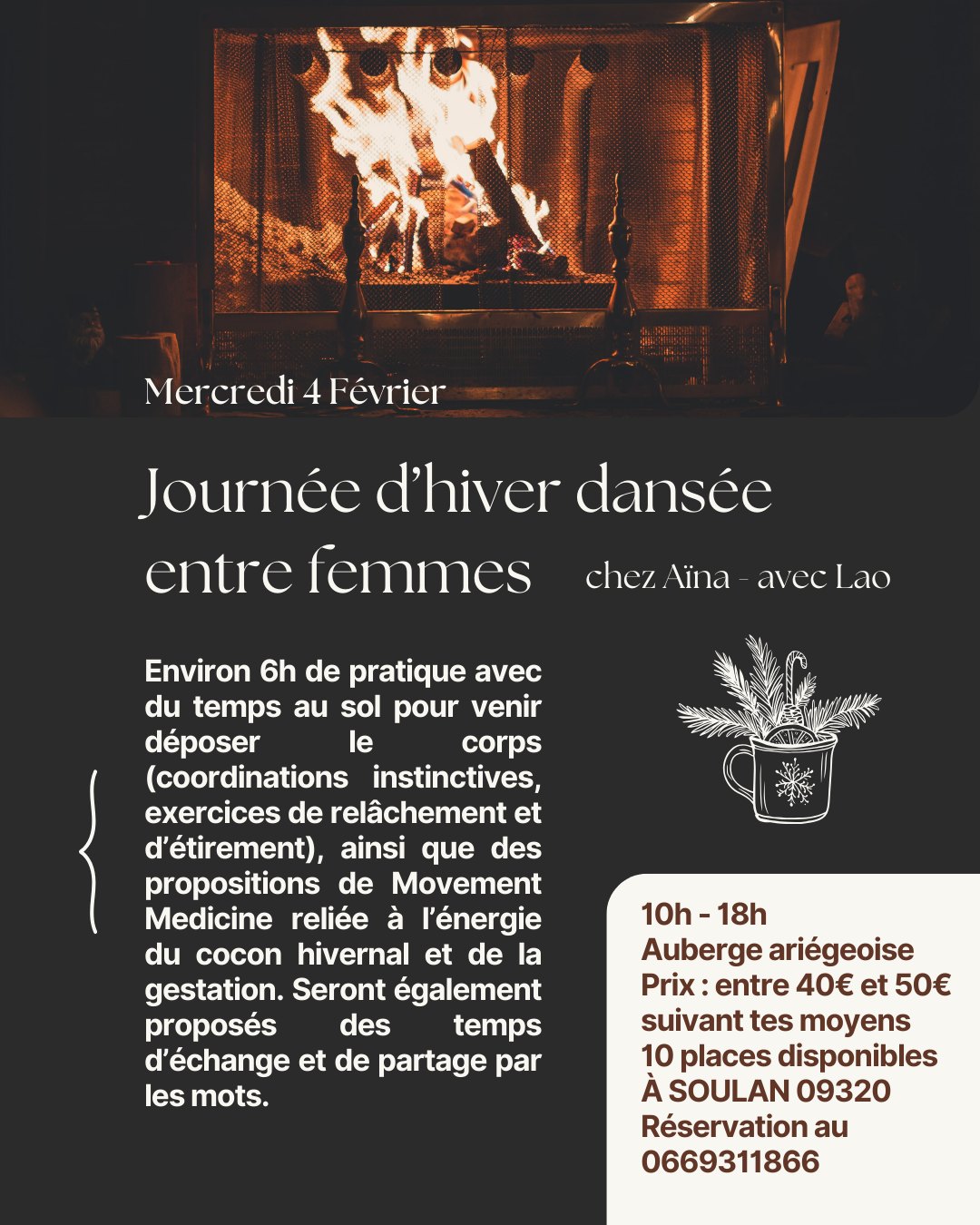 Mercredi 4 Février

Journée d'hiver dansée entre femmes

chez Aïna - avec Lao

Environ 6h de pratique avec du temps au sol pour venir déposer le corps (coordinations instinctives, exercices de relâchement et d'étirement), ainsi que des propositions de Movement Medicine reliée à l'énergie du cocon hivernal et de la gestation. Seront également proposés des temps d'échange et de partage par les mots.

10h - 18h
Auberge ariégeoise
Prix : entre 40€ et 50€ suivant tes moyens
10 places disponibles
À SOULAN 09320
Réservation au 0669311866